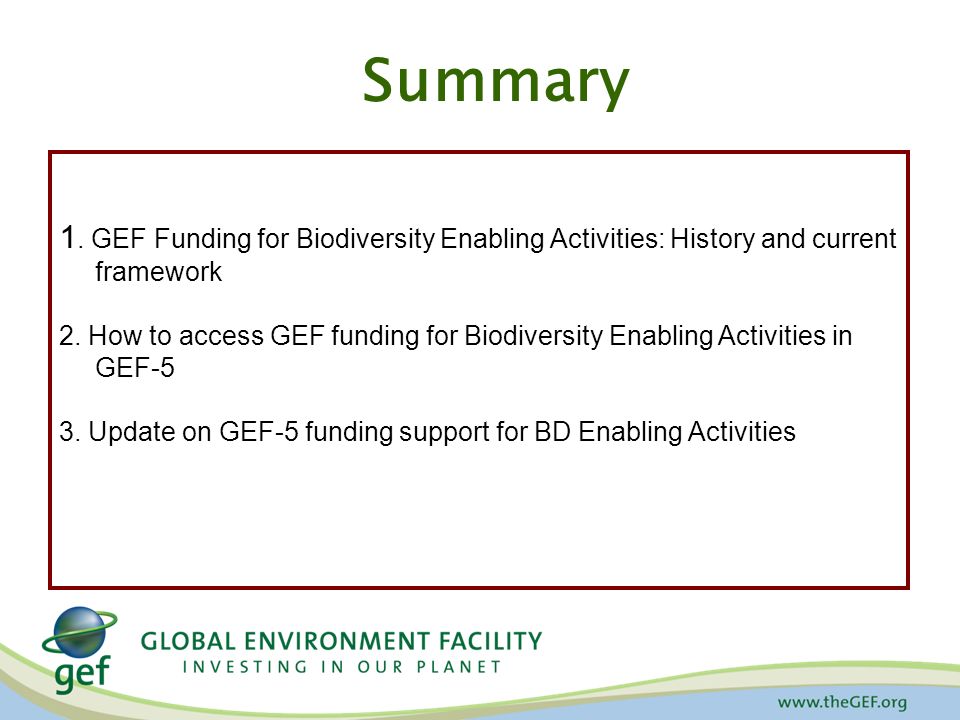 Summary

1. GEF Funding for Biodiversity Enabling Activities: History and current framework

2. How to access GEF funding for Biodiversity Enabling Activities in GEF-5

3. Update on GEF-5 funding support for BD Enabling Activities

gef
GLOBAL ENVIRONMENT FACILITY
INVESTING IN OUR PLANET

www.theGEF.org